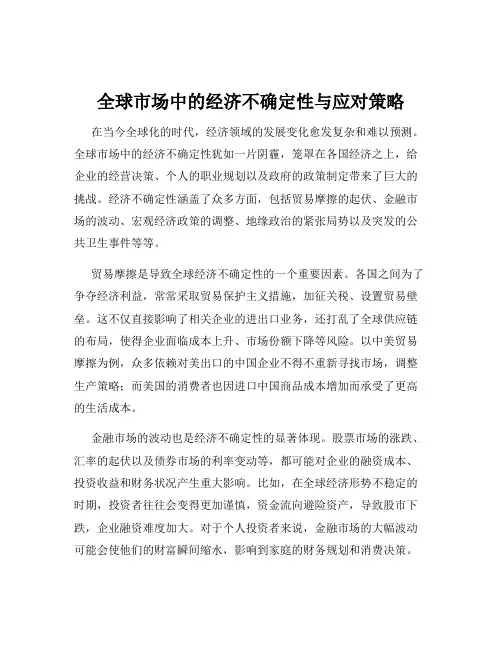 全球市场中的经济不确定性与应对策略

在当今全球化的时代，经济领域的发展变化愈发复杂和难以预测。全球市场中的经济不确定性犹如一片阴霾，笼罩在各国经济之上，给企业的经营决策、个人的职业规划以及政府的政策制定带来了巨大的挑战。经济不确定性涵盖了众多方面，包括贸易摩擦的起伏、金融市场的波动、宏观经济政策的调整、地缘政治的紧张局势以及突发的公共卫生事件等等。

贸易摩擦是导致全球经济不确定性的一个重要因素。各国之间为了争夺经济利益，常常采取贸易保护主义措施，加征关税、设置贸易壁垒。这不仅直接影响了相关企业的进出口业务，还打乱了全球供应链的布局，使得企业面临成本上升、市场份额下降等风险。以中美贸易摩擦为例，众多依赖对美出口的中国企业不得不重新寻找市场，调整生产策略；而美国的消费者也因进口中国商品成本增加而承受了更高的生活成本。

金融市场的波动也是经济不确定性的显著体现。股票市场的涨跌、汇率的起伏以及债券市场的利率变动等，都可能对企业的融资成本、投资收益和财务状况产生重大影响。比如，在全球经济形势不稳定的时期，投资者往往会变得更加谨慎，资金流向避险资产，导致股市下跌，企业融资难度加大。对于个人投资者来说，金融市场的大幅波动可能会使他们的财富瞬间缩水，影响到家庭的财务规划和消费决策。